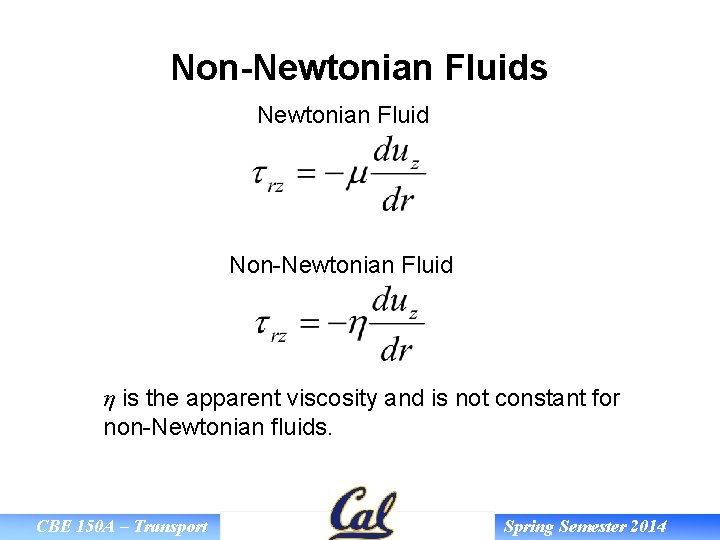 Non-Newtonian Fluids

Newtonian Fluid

$\tau_{rz} = -\mu \frac{du_z}{dr}$

Non-Newtonian Fluid

$\tau_{rz} = -\eta \frac{du_z}{dr}$

$\eta$ is the apparent viscosity and is not constant for non-Newtonian fluids.

CBE 150A – Transport

Cal

Spring Semester 2014